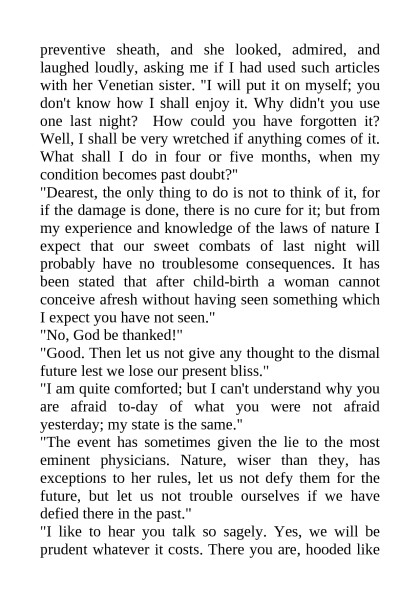 preventive sheath, and she looked, admired, and laughed loudly, asking me if I had used such articles with her Venetian sister. "I will put it on myself; you don't know how I shall enjoy it. Why didn't you use one last night? How could you have forgotten it? Well, I shall be very wretched if anything comes of it. What shall I do in four or five months, when my condition becomes past doubt?"

"Dearest, the only thing to do is not to think of it, for if the damage is done, there is no cure for it; but from my experience and knowledge of the laws of nature I expect that our sweet combats of last night will probably have no troublesome consequences. It has been stated that after child-birth a woman cannot conceive afresh without having seen something which I expect you have not seen."

"No, God be thanked!"

"Good. Then let us not give any thought to the dismal future lest we lose our present bliss."

"I am quite comforted; but I can't understand why you are afraid to-day of what you were not afraid yesterday; my state is the same."

"The event has sometimes given the lie to the most eminent physicians. Nature, wiser than they, has exceptions to her rules, let us not defy them for the future, but let us not trouble ourselves if we have defied there in the past."

"I like to hear you talk so sagely. Yes, we will be prudent whatever it costs. There you are, hooded like